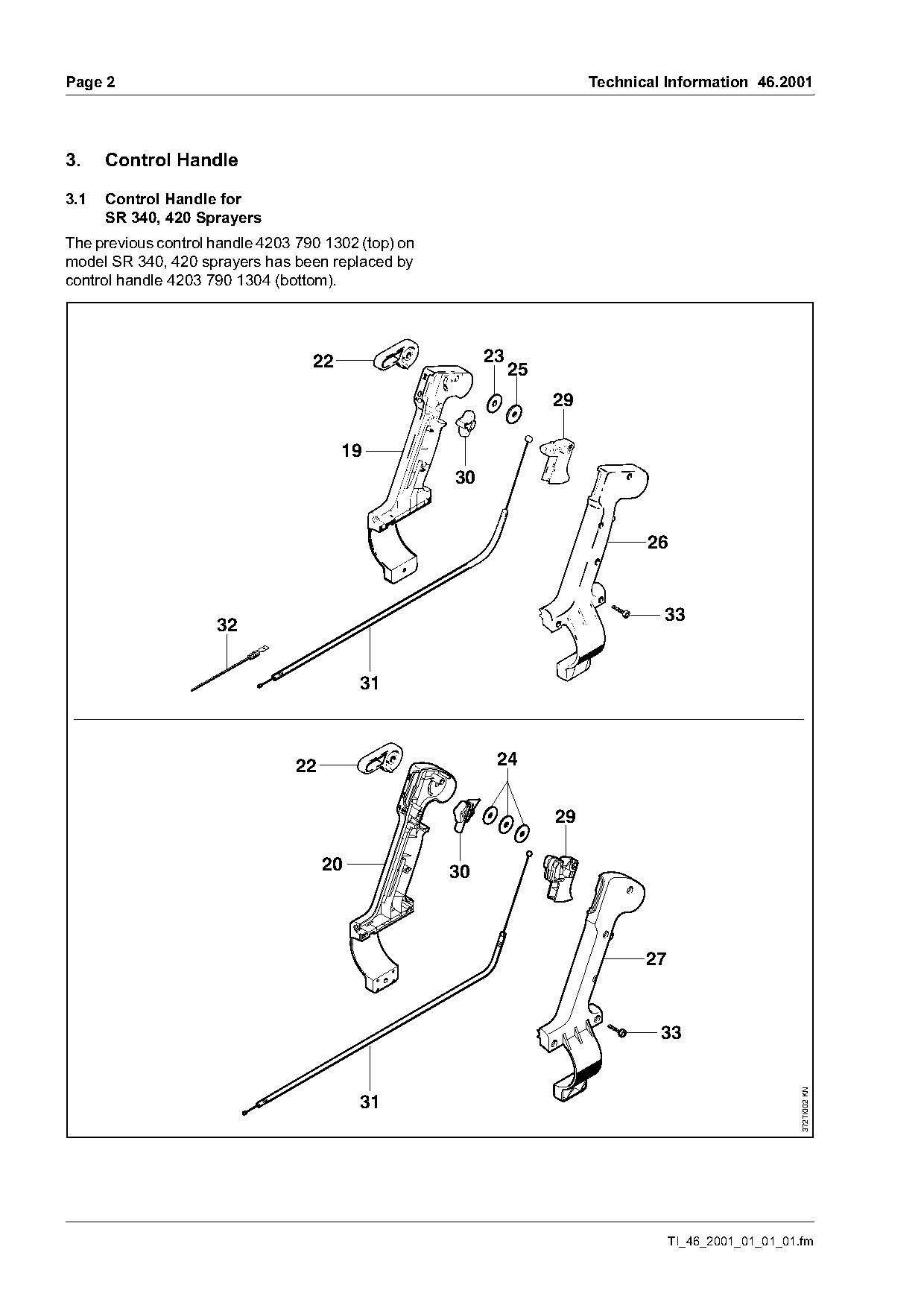 Page 2

Technical Information 46.2001

3. Control Handle

3.1 Control Handle for SR 340, 420 Sprayers

The previous control handle 4203 790 1302 (top) on model SR 340, 420 sprayers has been replaced by control handle 4203 790 1304 (bottom).

22
23
25
29
19
30
26
33
32
31

22
24
29
20
30
27
33
31

372TI002 KN

TI_46_2001_01_01_01.fm